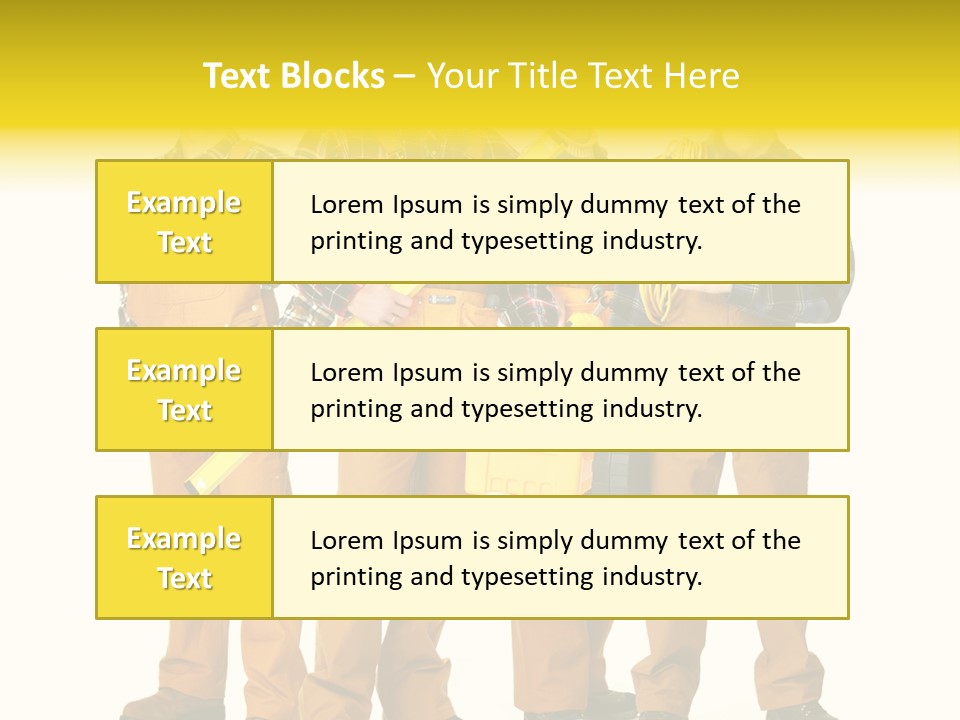 Text Blocks – Your Title Text Here

Example Text

Lorem Ipsum is simply dummy text of the printing and typesetting industry.

Example Text

Lorem Ipsum is simply dummy text of the printing and typesetting industry.

Example Text

Lorem Ipsum is simply dummy text of the printing and typesetting industry.